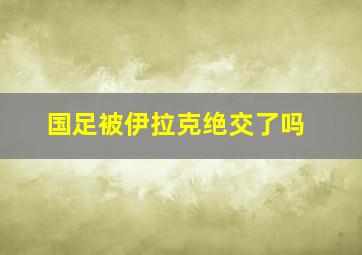 国足被伊拉克绝交了吗